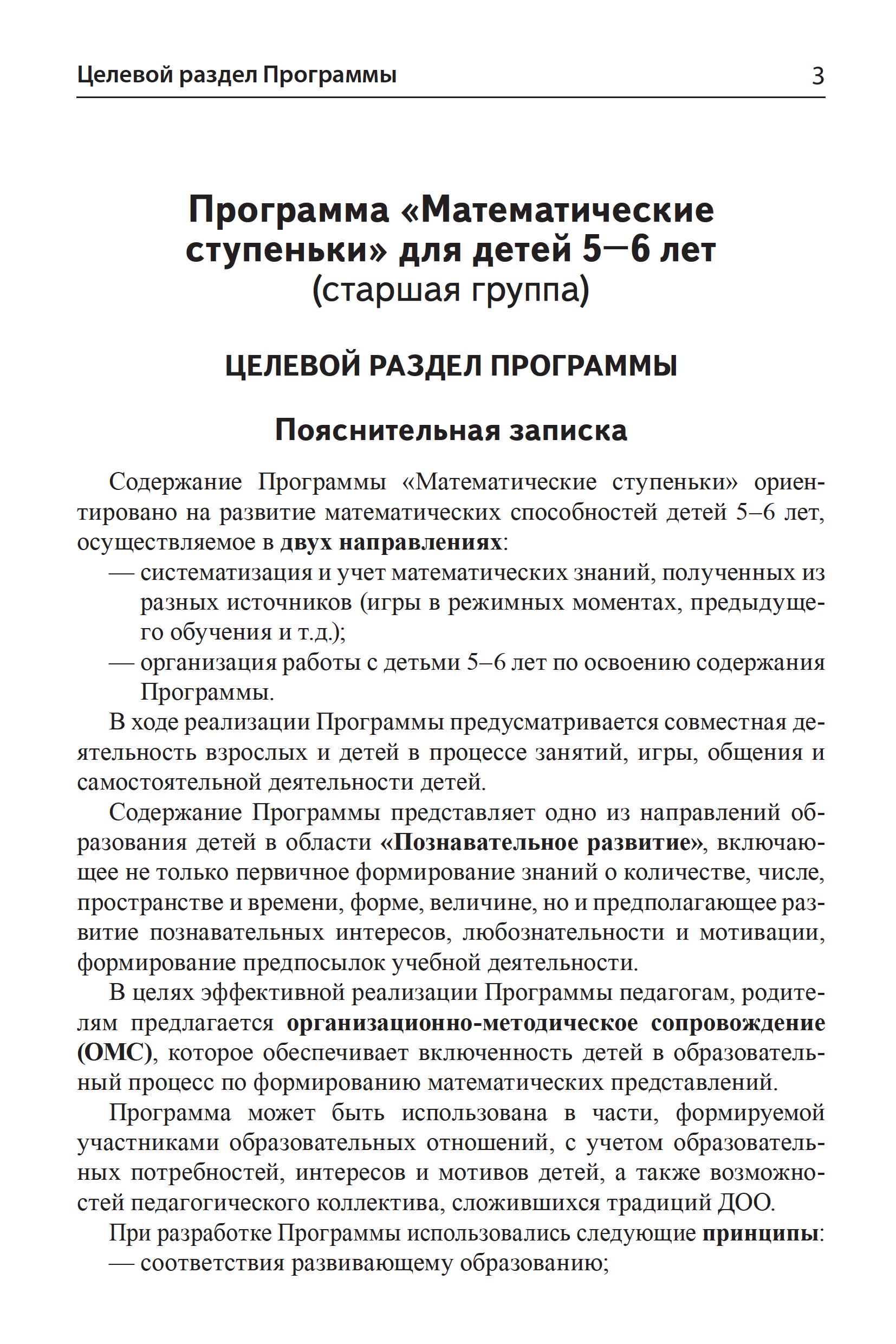 Целевой раздел Программы 3

Программа «Математические ступеньки» для детей 5—6 лет
(старшая группа)

ЦЕЛЕВОЙ РАЗДЕЛ ПРОГРАММЫ

Пояснительная записка

Содержание Программы «Математические ступеньки» ориентировано на развитие математических способностей детей 5–6 лет, осуществляемое в двух направлениях:

— систематизация и учет математических знаний, полученных из разных источников (игры в режимных моментах, предыдущего обучения и т.д.);

— организация работы с детьми 5–6 лет по освоению содержания Программы.

В ходе реализации Программы предусматривается совместная деятельность взрослых и детей в процессе занятий, игры, общения и самостоятельной деятельности детей.

Содержание Программы представляет одно из направлений образования детей в области «Познавательное развитие», включающее не только первичное формирование знаний о количестве, числе, пространстве и времени, форме, величине, но и предполагающее развитие познавательных интересов, любознательности и мотивации, формирование предпосылок учебной деятельности.

В целях эффективной реализации Программы педагогам, родителям предлагается организационно-методическое сопровождение (ОМС), которое обеспечивает включенность детей в образовательный процесс по формированию математических представлений.

Программа может быть использована в части, формируемой участниками образовательных отношений, с учетом образовательных потребностей, интересов и мотивов детей, а также возможностей педагогического коллектива, сложившихся традиций ДОО.

При разработке Программы использовались следующие принципы:

— соответствия развивающему образованию;